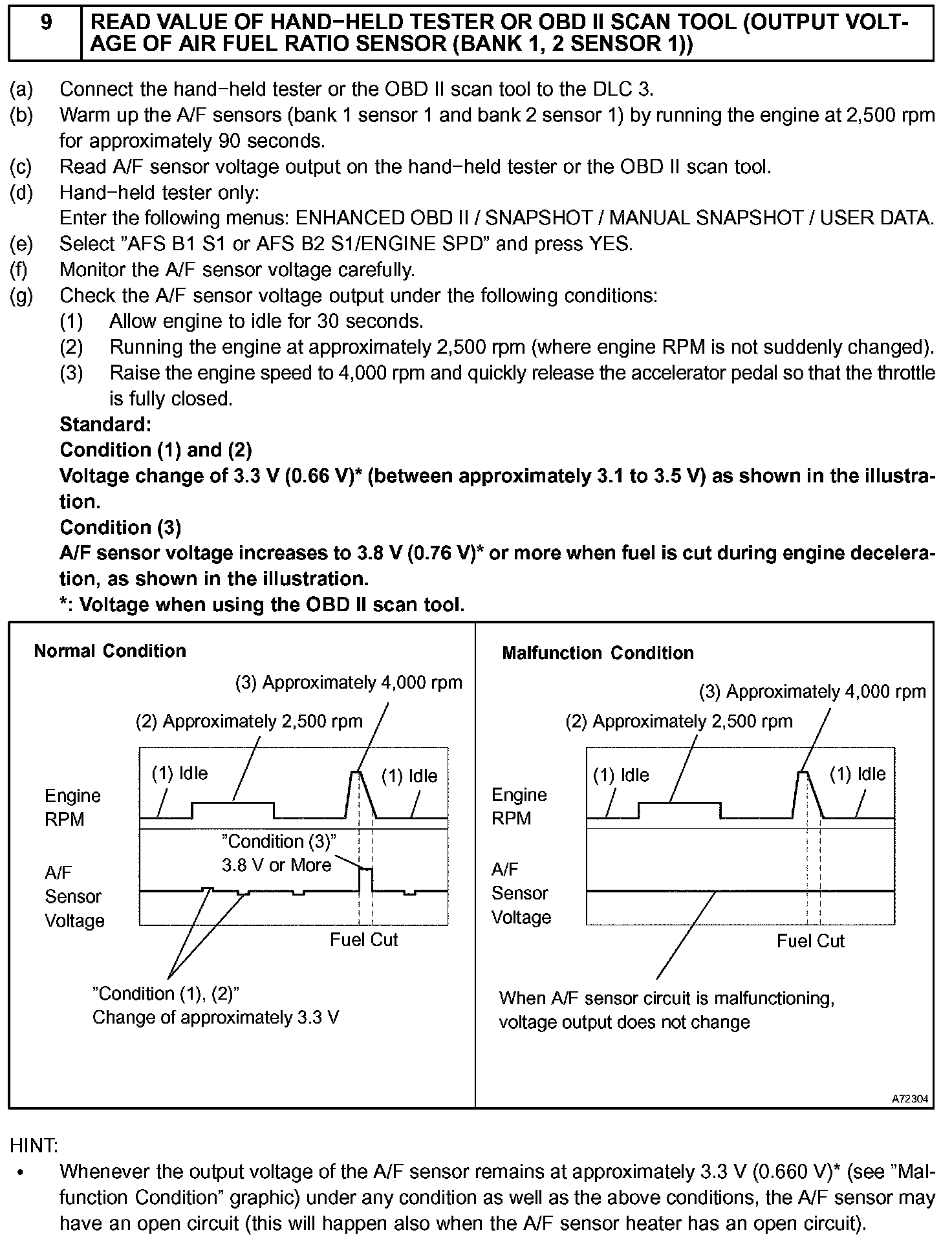 9 READ VALUE OF HAND−HELD TESTER OR OBD II SCAN TOOL (OUTPUT VOLTAGE OF AIR FUEL RATIO SENSOR (BANK 1, 2 SENSOR 1))

(a) Connect the hand−held tester or the OBD II scan tool to the DLC 3.
(b) Warm up the A/F sensors (bank 1 sensor 1 and bank 2 sensor 1) by running the engine at 2,500 rpm for approximately 90 seconds.
(c) Read A/F sensor voltage output on the hand−held tester or the OBD II scan tool.
(d) Hand−held tester only:
Enter the following menus: ENHANCED OBD II / SNAPSHOT / MANUAL SNAPSHOT / USER DATA.
(e) Select "AFS B1 S1 or AFS B2 S1/ENGINE SPD" and press YES.
(f) Monitor the A/F sensor voltage carefully.
(g) Check the A/F sensor voltage output under the following conditions:
(1) Allow engine to idle for 30 seconds.
(2) Running the engine at approximately 2,500 rpm (where engine RPM is not suddenly changed).
(3) Raise the engine speed to 4,000 rpm and quickly release the accelerator pedal so that the throttle is fully closed.
Standard:
Condition (1) and (2)
Voltage change of 3.3 V (0.66 V)* (between approximately 3.1 to 3.5 V) as shown in the illustration.
Condition (3)
A/F sensor voltage increases to 3.8 V (0.76 V)* or more when fuel is cut during engine deceleration, as shown in the illustration.
*: Voltage when using the OBD II scan tool.

Normal Condition
(3) Approximately 4,000 rpm
(2) Approximately 2,500 rpm
(1) Idle
(1) Idle
Engine RPM
"Condition (3)"
3.8 V or More
A/F Sensor Voltage
Fuel Cut
"Condition (1), (2)"
Change of approximately 3.3 V

Malfunction Condition
(3) Approximately 4,000 rpm
(2) Approximately 2,500 rpm
(1) Idle
(1) Idle
Engine RPM
A/F Sensor Voltage
Fuel Cut
When A/F sensor circuit is malfunctioning, voltage output does not change

A72304

HINT:
• Whenever the output voltage of the A/F sensor remains at approximately 3.3 V (0.660 V)* (see "Malfunction Condition" graphic) under any condition as well as the above conditions, the A/F sensor may have an open circuit (this will happen also when the A/F sensor heater has an open circuit).